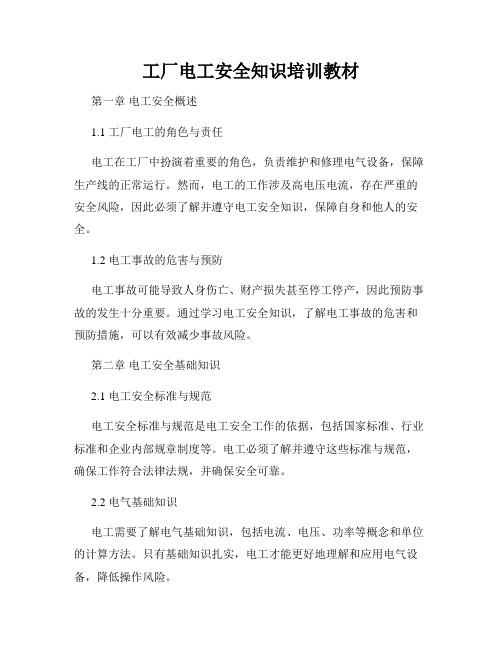 工厂电工安全知识培训教材

第一章 电工安全概述

1.1 工厂电工的角色与责任

电工在工厂中扮演着重要的角色，负责维护和修理电气设备，保障生产线的正常运行。然而，电工的工作涉及高电压电流，存在严重的安全风险，因此必须了解并遵守电工安全知识，保障自身和他人的安全。

1.2 电工事故的危害与预防

电工事故可能导致人身伤亡、财产损失甚至停工停产，因此预防事故的发生十分重要。通过学习电工安全知识，了解电工事故的危害和预防措施，可以有效减少事故风险。

第二章 电工安全基础知识

2.1 电工安全标准与规范

电工安全标准与规范是电工安全工作的依据，包括国家标准、行业标准和企业内部规章制度等。电工必须了解并遵守这些标准与规范，确保工作符合法律法规，并确保安全可靠。

2.2 电气基础知识

电工需要了解电气基础知识，包括电流、电压、功率等概念和单位的计算方法。只有基础知识扎实，电工才能更好地理解和应用电气设备，降低操作风险。